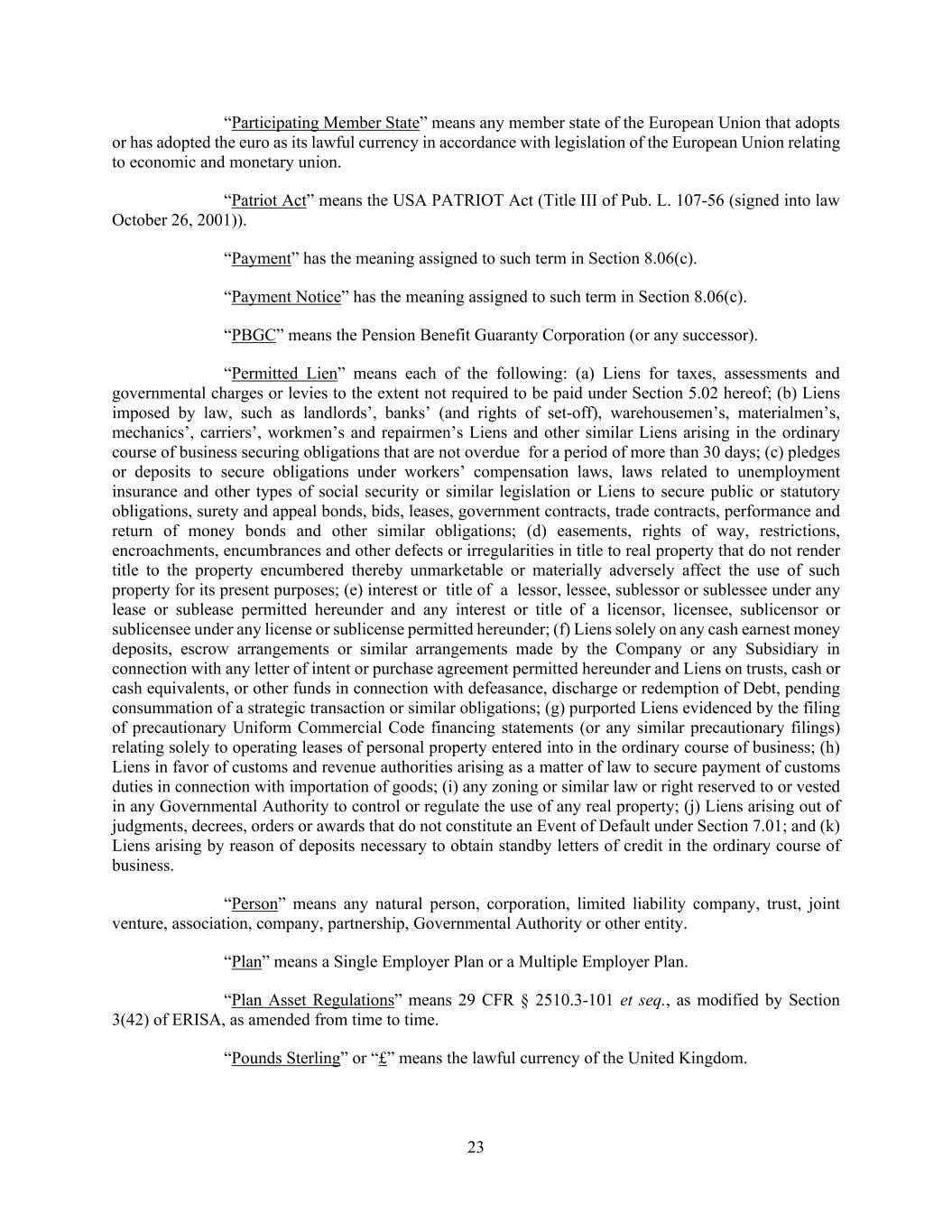 “Participating Member State” means any member state of the European Union that adopts or has adopted the euro as its lawful currency in accordance with legislation of the European Union relating to economic and monetary union.

“Patriot Act” means the USA PATRIOT Act (Title III of Pub. L. 107-56 (signed into law October 26, 2001)).

“Payment” has the meaning assigned to such term in Section 8.06(c).

“Payment Notice” has the meaning assigned to such term in Section 8.06(c).

“PBGC” means the Pension Benefit Guaranty Corporation (or any successor).

“Permitted Lien” means each of the following: (a) Liens for taxes, assessments and governmental charges or levies to the extent not required to be paid under Section 5.02 hereof; (b) Liens imposed by law, such as landlords’, banks’ (and rights of set-off), warehousemen’s, materialmen’s, mechanics’, carriers’, workmen’s and repairmen’s Liens and other similar Liens arising in the ordinary course of business securing obligations that are not overdue for a period of more than 30 days; (c) pledges or deposits to secure obligations under workers’ compensation laws, laws related to unemployment insurance and other types of social security or similar legislation or Liens to secure public or statutory obligations, surety and appeal bonds, bids, leases, government contracts, trade contracts, performance and return of money bonds and other similar obligations; (d) easements, rights of way, restrictions, encroachments, encumbrances and other defects or irregularities in title to real property that do not render title to the property encumbered thereby unmarketable or materially adversely affect the use of such property for its present purposes; (e) interest or title of a lessor, lessee, sublessor or sublessee under any lease or sublease permitted hereunder and any interest or title of a licensor, licensee, sublicensor or sublicensee under any license or sublicense permitted hereunder; (f) Liens solely on any cash earnest money deposits, escrow arrangements or similar arrangements made by the Company or any Subsidiary in connection with any letter of intent or purchase agreement permitted hereunder and Liens on trusts, cash or cash equivalents, or other funds in connection with defeasance, discharge or redemption of Debt, pending consummation of a strategic transaction or similar obligations; (g) purported Liens evidenced by the filing of precautionary Uniform Commercial Code financing statements (or any similar precautionary filings) relating solely to operating leases of personal property entered into in the ordinary course of business; (h) Liens in favor of customs and revenue authorities arising as a matter of law to secure payment of customs duties in connection with importation of goods; (i) any zoning or similar law or right reserved to or vested in any Governmental Authority to control or regulate the use of any real property; (j) Liens arising out of judgments, decrees, orders or awards that do not constitute an Event of Default under Section 7.01; and (k) Liens arising by reason of deposits necessary to obtain standby letters of credit in the ordinary course of business.

“Person” means any natural person, corporation, limited liability company, trust, joint venture, association, company, partnership, Governmental Authority or other entity.

“Plan” means a Single Employer Plan or a Multiple Employer Plan.

“Plan Asset Regulations” means 29 CFR § 2510.3-101 et seq., as modified by Section 3(42) of ERISA, as amended from time to time.

“Pounds Sterling” or “£” means the lawful currency of the United Kingdom.

23